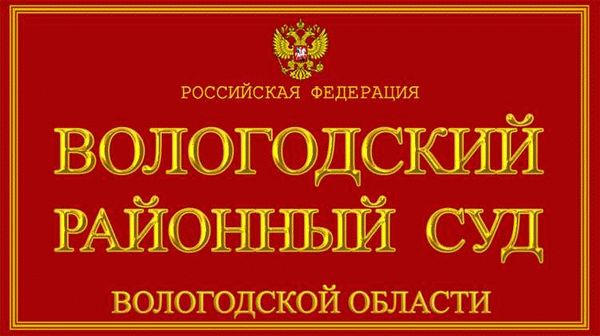 РОССИЙСКАЯ ФЕДЕРАЦИЯ

ВОЛОГОДСКИЙ
РАЙОННЫЙ СУД

ВОЛОГОДСКОЙ ОБЛАСТИ